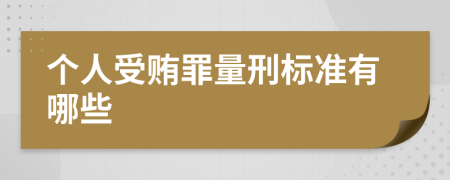 个人受贿罪量刑标准有哪些